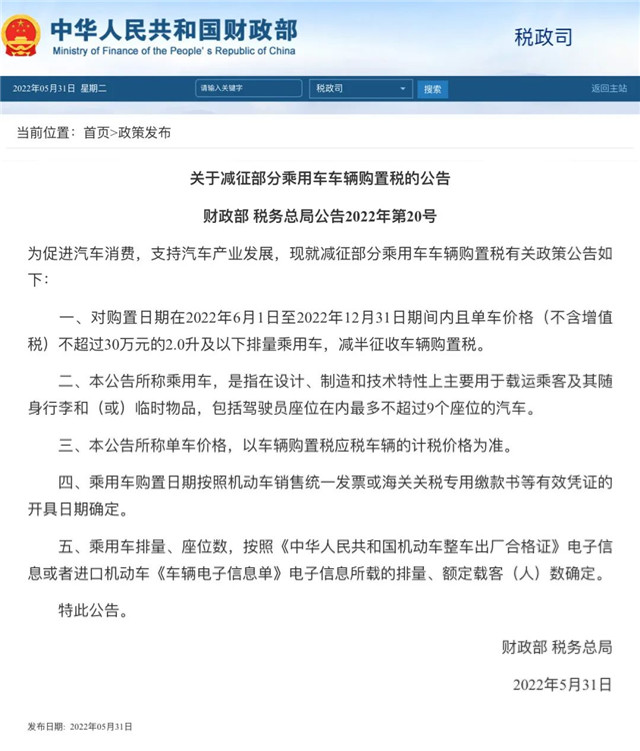 中华人民共和国财政部
Ministry of Finance of the People's Republic of China

税政司

2022年05月31日 星期二 请输入关键字 税政司 搜索 返回主站

当前位置：首页>政策发布

关于减征部分乘用车车辆购置税的公告

财政部 税务总局公告2022年第20号

为促进汽车消费，支持汽车产业发展，现就减征部分乘用车车辆购置税有关政策公告如下：

一、对购置日期在2022年6月1日至2022年12月31日期间内且单车价格（不含增值税）不超过30万元的2.0升及以下排量乘用车，减半征收车辆购置税。

二、本公告所称乘用车，是指在设计、制造和技术特性上主要用于载运乘客及其随身行李和（或）临时物品，包括驾驶员座位在内最多不超过9个座位的汽车。

三、本公告所称单车价格，以车辆购置税应税车辆的计税价格为准。

四、乘用车购置日期按照机动车销售统一发票或海关关税专用缴款书等有效凭证的开具日期确定。

五、乘用车排量、座位数，按照《中华人民共和国机动车整车出厂合格证》电子信息或者进口机动车《车辆电子信息单》电子信息所载的排量、额定载客（人）数确定。

特此公告。

财政部 税务总局

2022年5月31日

发布日期：2022年05月31日